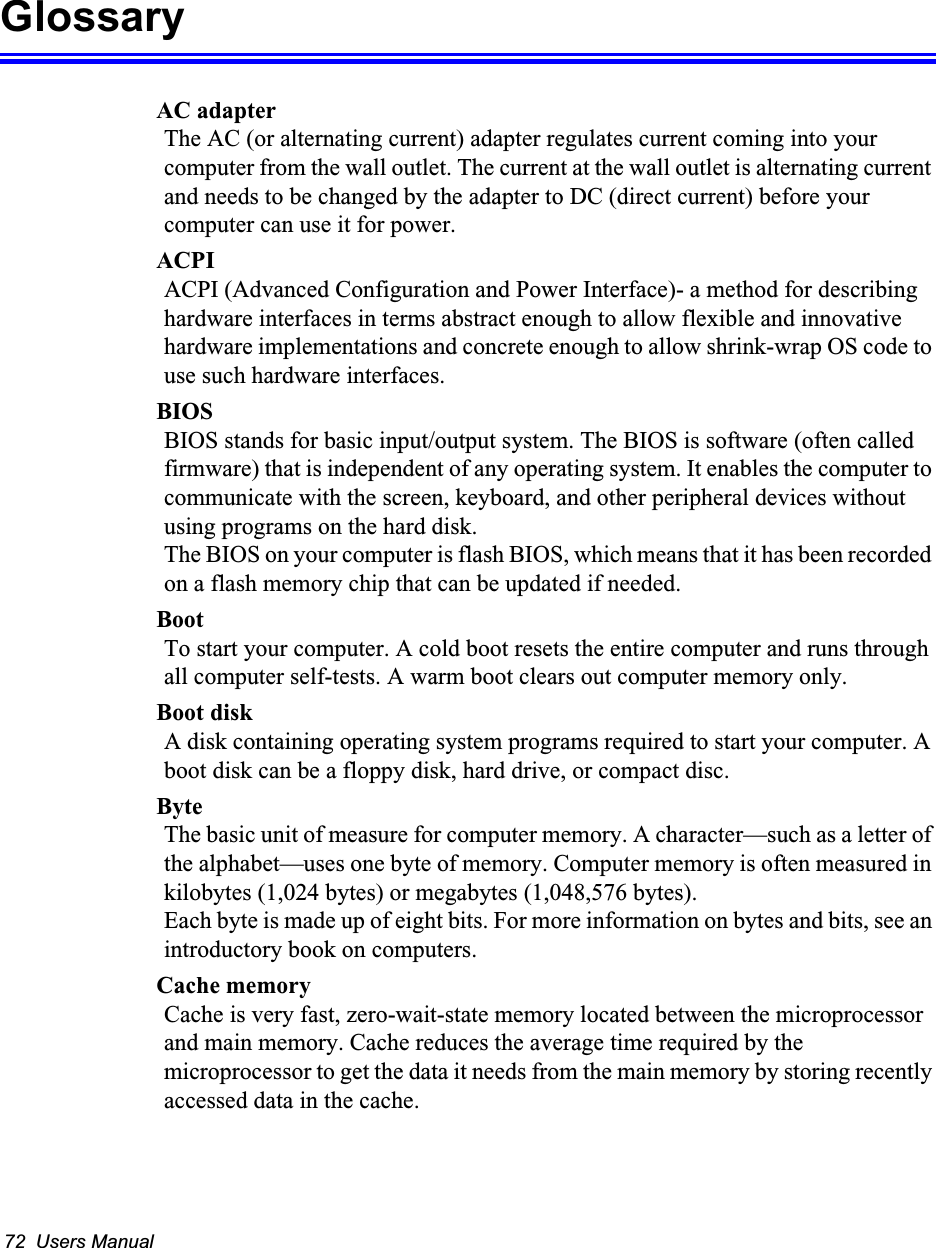 Glossary

AC adapter

The AC (or alternating current) adapter regulates current coming into your computer from the wall outlet. The current at the wall outlet is alternating current and needs to be changed by the adapter to DC (direct current) before your computer can use it for power.

ACPI

ACPI (Advanced Configuration and Power Interface)- a method for describing hardware interfaces in terms abstract enough to allow flexible and innovative hardware implementations and concrete enough to allow shrink-wrap OS code to use such hardware interfaces.

BIOS

BIOS stands for basic input/output system. The BIOS is software (often called firmware) that is independent of any operating system. It enables the computer to communicate with the screen, keyboard, and other peripheral devices without using programs on the hard disk.

The BIOS on your computer is flash BIOS, which means that it has been recorded on a flash memory chip that can be updated if needed.

Boot

To start your computer. A cold boot resets the entire computer and runs through all computer self-tests. A warm boot clears out computer memory only.

Boot disk

A disk containing operating system programs required to start your computer. A boot disk can be a floppy disk, hard drive, or compact disc.

Byte

The basic unit of measure for computer memory. A character—such as a letter of the alphabet—uses one byte of memory. Computer memory is often measured in kilobytes (1,024 bytes) or megabytes (1,048,576 bytes).

Each byte is made up of eight bits. For more information on bytes and bits, see an introductory book on computers.

Cache memory

Cache is very fast, zero-wait-state memory located between the microprocessor and main memory. Cache reduces the average time required by the microprocessor to get the data it needs from the main memory by storing recently accessed data in the cache.

72 Users Manual